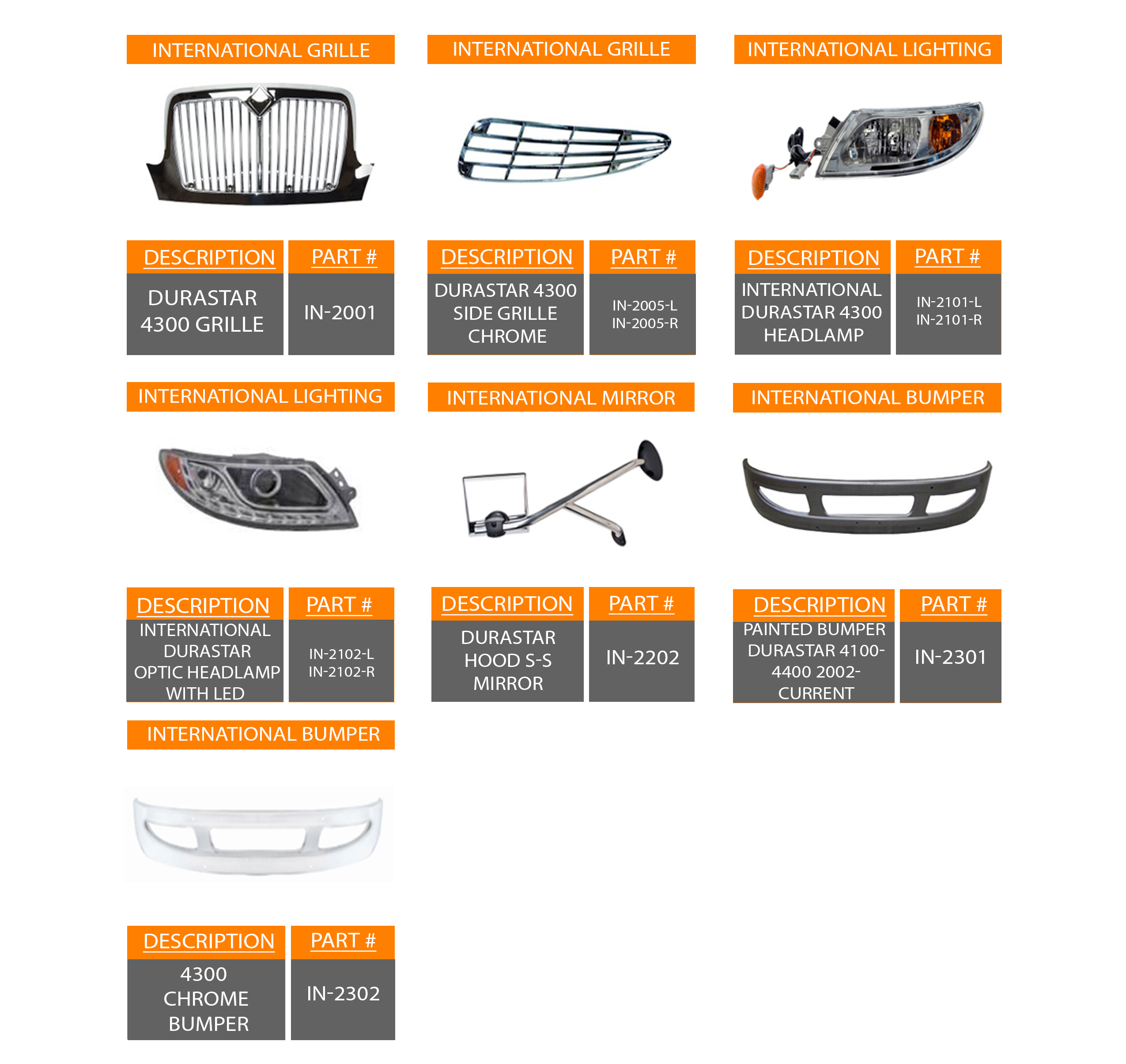 INTERNATIONAL GRILLE

| DESCRIPTION | PART # |
|---|---|
| DURASTAR 4300 GRILLE | IN-2001 |

INTERNATIONAL GRILLE

| DESCRIPTION | PART # |
|---|---|
| DURASTAR 4300 SIDE GRILLE CHROME | IN-2005-L IN-2005-R |

INTERNATIONAL LIGHTING

| DESCRIPTION | PART # |
|---|---|
| INTERNATIONAL DURASTAR 4300 HEADLAMP | IN-2101-L IN-2101-R |

INTERNATIONAL LIGHTING

| DESCRIPTION | PART # |
|---|---|
| INTERNATIONAL DURASTAR OPTIC HEADLAMP WITH LED | IN-2102-L IN-2102-R |

INTERNATIONAL MIRROR

| DESCRIPTION | PART # |
|---|---|
| DURASTAR HOOD S-S MIRROR | IN-2202 |

INTERNATIONAL BUMPER

| DESCRIPTION | PART # |
|---|---|
| PAINTED BUMPER DURASTAR 4100-4400 2002-CURRENT | IN-2301 |

INTERNATIONAL BUMPER

| DESCRIPTION | PART # |
|---|---|
| 4300 CHROME BUMPER | IN-2302 |